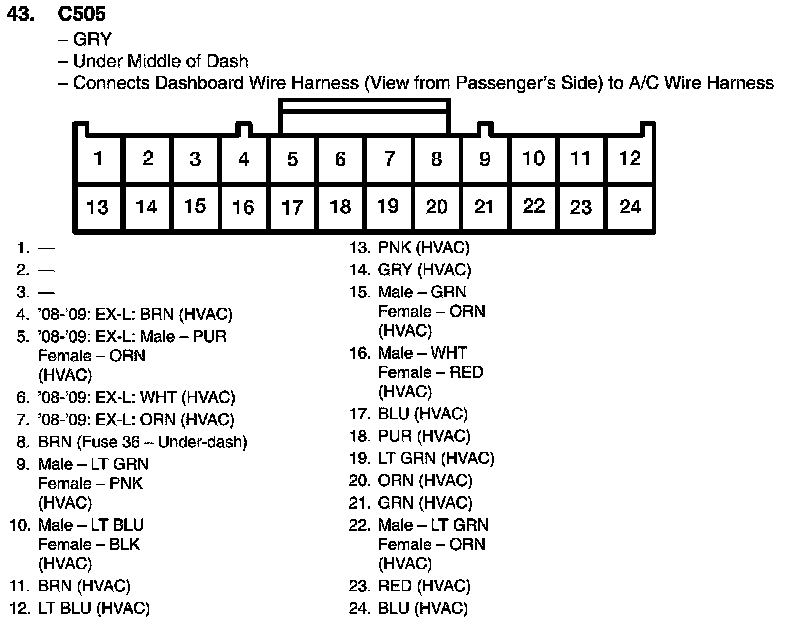 43. C505
– GRY
– Under Middle of Dash
– Connects Dashboard Wire Harness (View from Passenger's Side) to A/C Wire Harness

| 1 | 2 | 3 | 4 | 5 | 6 | 7 | 8 | 9 | 10 | 11 | 12 |
|---|---|---|---|---|---|---|---|---|---|---|---|
| 13 | 14 | 15 | 16 | 17 | 18 | 19 | 20 | 21 | 22 | 23 | 24 |

1. —
2. —
3. —
4. '08-'09: EX-L: BRN (HVAC)
5. '08-'09: EX-L: Male – PUR Female – ORN (HVAC)
6. '08-'09: EX-L: WHT (HVAC)
7. '08-'09: EX-L: ORN (HVAC)
8. BRN (Fuse 36 – Under-dash)
9. Male – LT GRN Female – PNK (HVAC)
10. Male – LT BLU Female – BLK (HVAC)
11. BRN (HVAC)
12. LT BLU (HVAC)

13. PNK (HVAC)
14. GRY (HVAC)
15. Male – GRN Female – ORN (HVAC)
16. Male – WHT Female – RED (HVAC)
17. BLU (HVAC)
18. PUR (HVAC)
19. LT GRN (HVAC)
20. ORN (HVAC)
21. GRN (HVAC)
22. Male – LT GRN Female – ORN (HVAC)
23. RED (HVAC)
24. BLU (HVAC)